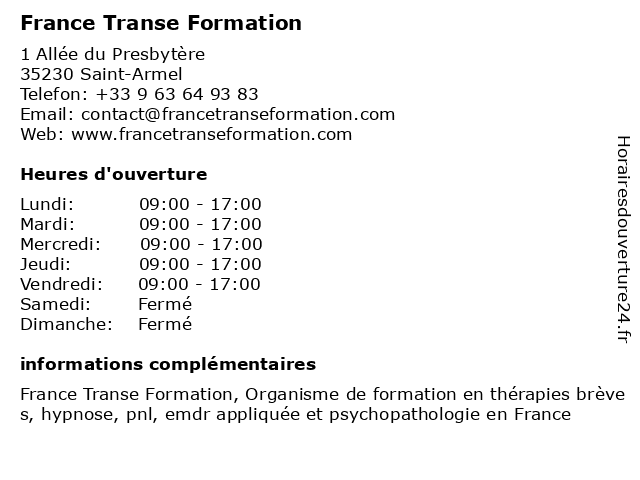 France Transe Formation

1 Allée du Presbytère
35230 Saint-Armel
Telefon: +33 9 63 64 93 83
Email: contact@francetranseformation.com
Web: www.francetranseformation.com

Heures d'ouverture

Lundi: 09:00 - 17:00
Mardi: 09:00 - 17:00
Mercredi: 09:00 - 17:00
Jeudi: 09:00 - 17:00
Vendredi: 09:00 - 17:00
Samedi: Fermé
Dimanche: Fermé

informations complémentaires

France Transe Formation, Organisme de formation en thérapies brèves, hypnose, pnl, emdr appliquée et psychopathologie en France

Horairesdouverture24.fr